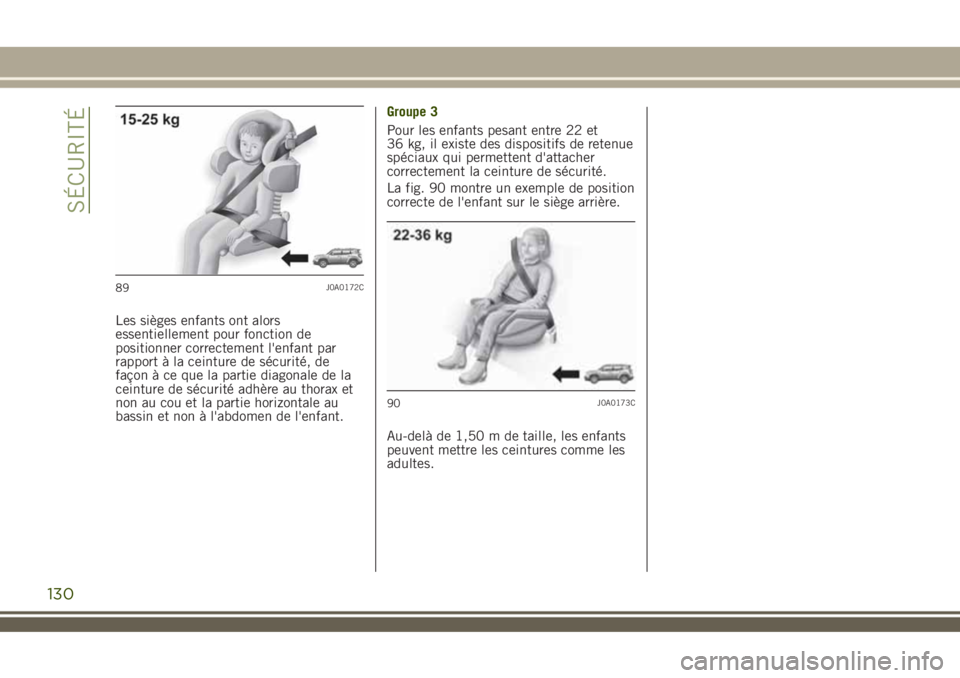 SÉCURITÉ

15-25 kg

89 J0A0172C

Les sièges enfants ont alors essentiellement pour fonction de positionner correctement l'enfant par rapport à la ceinture de sécurité, de façon à ce que la partie diagonale de la ceinture de sécurité adhère au thorax et non au cou et la partie horizontale au bassin et non à l'abdomen de l'enfant.

Groupe 3

Pour les enfants pesant entre 22 et 36 kg, il existe des dispositifs de retenue spéciaux qui permettent d'attacher correctement la ceinture de sécurité.

La fig. 90 montre un exemple de position correcte de l'enfant sur le siège arrière.

22-36 kg

90 J0A0173C

Au-delà de 1,50 m de taille, les enfants peuvent mettre les ceintures comme les adultes.

130

carmanualsonline.info